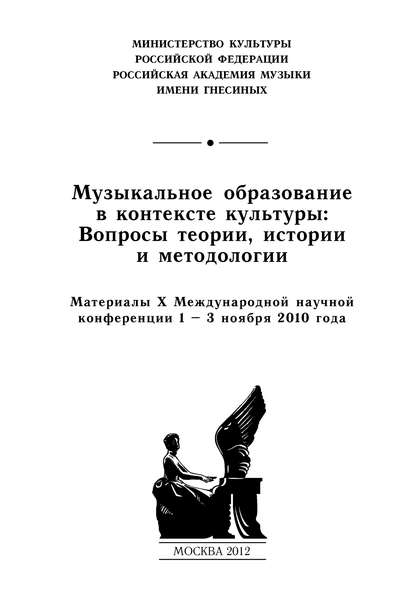 МИНИСТЕРСТВО КУЛЬТУРЫ
РОССИЙСКОЙ ФЕДЕРАЦИИ
РОССИЙСКАЯ АКАДЕМИЯ МУЗЫКИ
ИМЕНИ ГНЕСИНЫХ

Музыкальное образование в контексте культуры: Вопросы теории, истории и методологии

Материалы X Международной научной конференции 1 – 3 ноября 2010 года

МОСКВА 2012